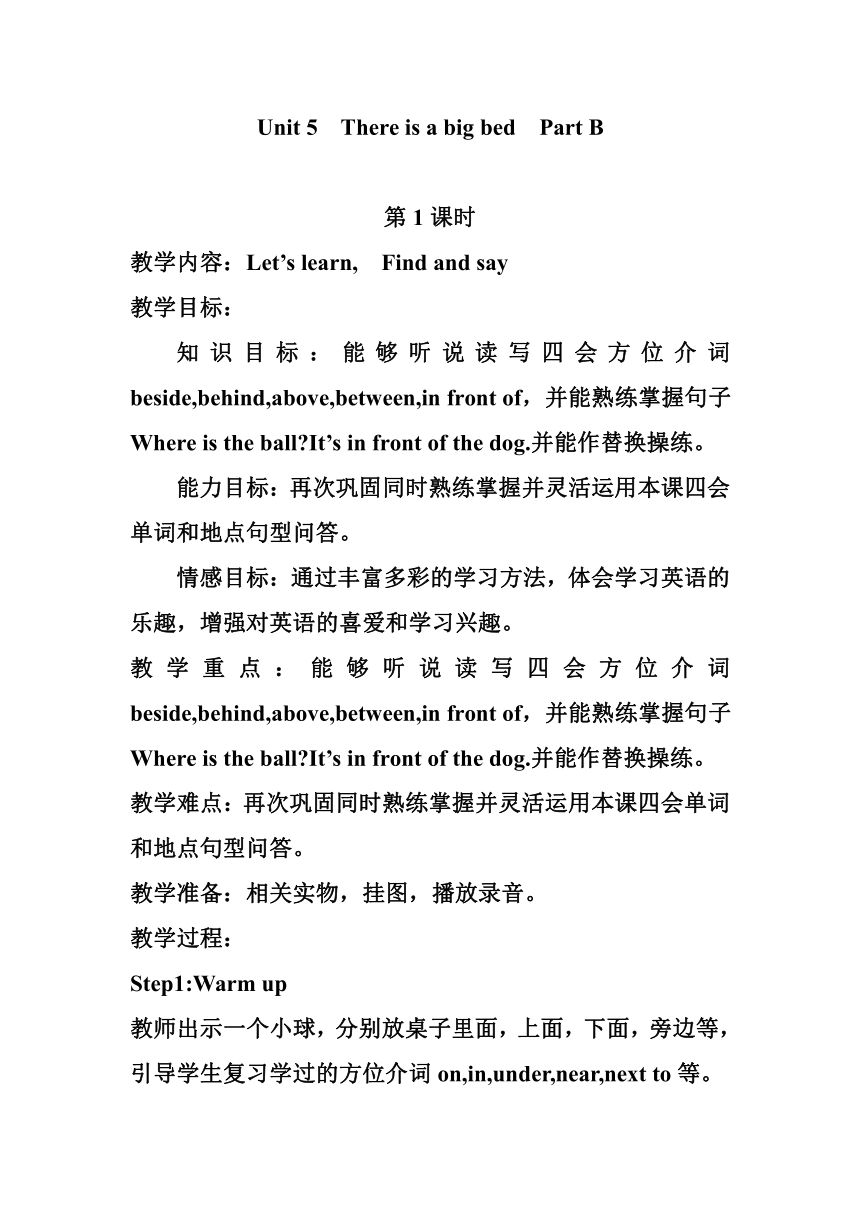 Unit 5 There is a big bed Part B

第 1 课时

教学内容：Let’s learn, Find and say

教学目标：

知识目标：能够听说读写四会方位介词 beside,behind,above,between,in front of，并能熟练掌握句子 Where is the ball?It’s in front of the dog.并能作替换操练。

能力目标：再次巩固同时熟练掌握并灵活运用本课四会单词和地点句型问答。

情感目标：通过丰富多彩的学习方法，体会学习英语的乐趣，增强对英语的喜爱和学习兴趣。

教学重点：能够听说读写四会方位介词 beside,behind,above,between,in front of，并能熟练掌握句子 Where is the ball?It’s in front of the dog.并能作替换操练。

教学难点：再次巩固同时熟练掌握并灵活运用本课四会单词和地点句型问答。

教学准备：相关实物，挂图，播放录音。

教学过程：

Step1:Warm up

教师出示一个小球，分别放桌子里面，上面，下面，旁边等，引导学生复习学过的方位介词 on,in,under,near,next to 等。